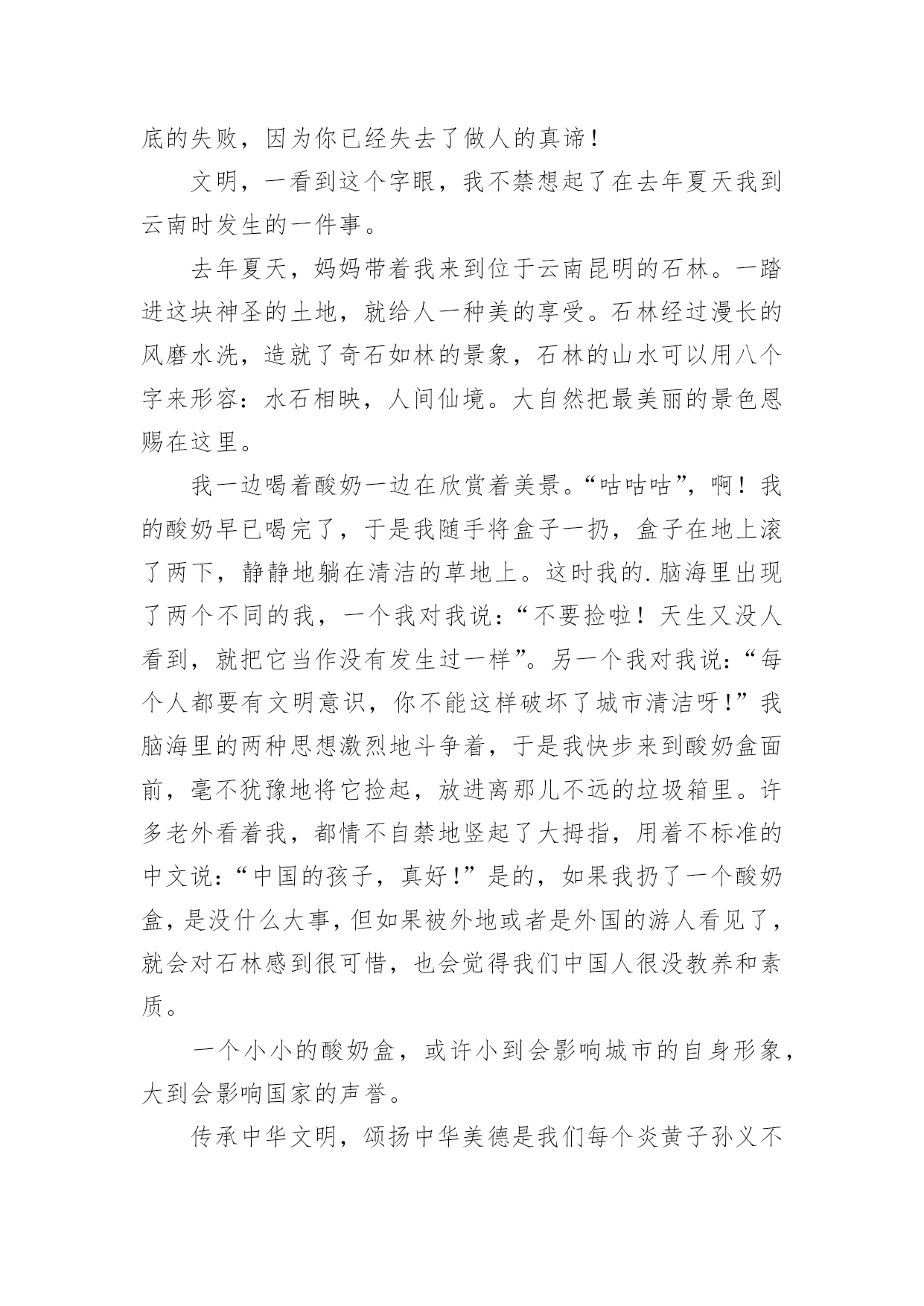 底的失败，因为你已经失去了做人的真谛！

文明，一看到这个字眼，我不禁想起了在去年夏天我到云南时发生的一件事。

去年夏天，妈妈带着我来到位于云南昆明的石林。一踏进这块神圣的土地，就给人一种美的享受。石林经过漫长的风磨水洗，造就了奇石如林的景象，石林的山水可以用八个字来形容：水石相映，人间仙境。大自然把最美丽的景色恩赐在这里。

我一边喝着酸奶一边在欣赏着美景。“咕咕咕”，啊！我的酸奶早已喝完了，于是我随手将盒子一扔，盒子在地上滚了两下，静静地躺在清洁的草地上。这时我的.脑海里出现了两个不同的我，一个我对我说：“不要捡啦！天生又没人看到，就把它当作没有发生过一样”。另一个我对我说：“每个人都要有文明意识，你不能这样破坏了城市清洁呀!”我脑海里的两种思想激烈地斗争着，于是我快步来到酸奶盒面前，毫不犹豫地将它捡起，放进离那儿不远的垃圾箱里。许多老外看着我，都情不自禁地竖起了大拇指，用着不标准的中文说：“中国的孩子，真好!”是的，如果我扔了一个酸奶盒，是没什么大事，但如果被外地或者是外国的游人看见了，就会对石林感到很可惜，也会觉得我们中国人很没教养和素质。

一个小小的酸奶盒，或许小到会影响城市的自身形象，大到会影响国家的声誉。

传承中华文明，颂扬中华美德是我们每个炎黄子孙义不